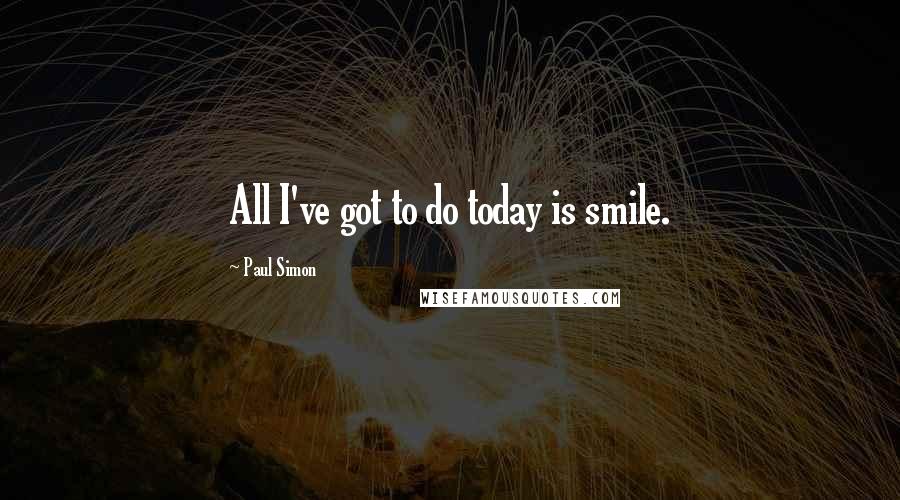 All I've got to do today is smile.

~ Paul Simon

WISEFAMOUSQUOTES.COM